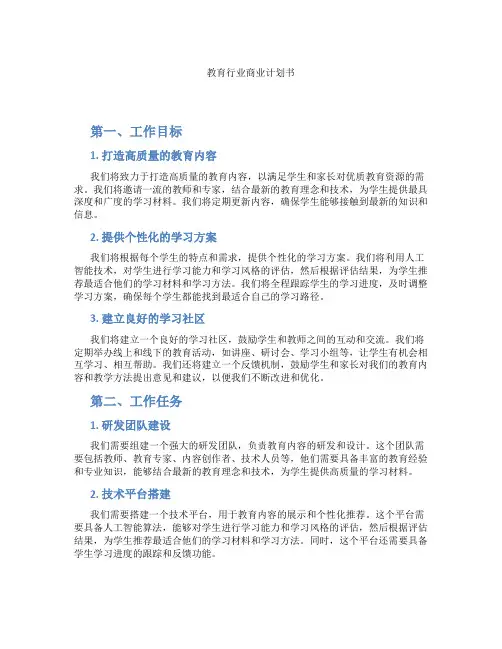 教育行业商业计划书

第一、工作目标

1. 打造高质量的教育内容

我们将致力于打造高质量的教育内容，以满足学生和家长对优质教育资源的需求。我们将邀请一流的教师和专家，结合最新的教育理念和技术，为学生提供最具深度和广度的学习材料。我们将定期更新内容，确保学生能够接触到最新的知识和信息。

2. 提供个性化的学习方案

我们将根据每个学生的特点和需求，提供个性化的学习方案。我们将利用人工智能技术，对学生进行学习能力和学习风格的评估，然后根据评估结果，为学生推荐最适合他们的学习材料和学习方法。我们将全程跟踪学生的学习进度，及时调整学习方案，确保每个学生都能找到最适合自己的学习路径。

3. 建立良好的学习社区

我们将建立一个良好的学习社区，鼓励学生和教师之间的互动和交流。我们将定期举办线上和线下的教育活动，如讲座、研讨会、学习小组等，让学生有机会相互学习、相互帮助。我们还将建立一个反馈机制，鼓励学生和家长对我们的教育内容和教学方法提出意见和建议，以便我们不断改进和优化。

第二、工作任务

1. 研发团队建设

我们需要组建一个强大的研发团队，负责教育内容的研发和设计。这个团队需要包括教师、教育专家、内容创作者、技术人员等，他们需要具备丰富的教育经验和专业知识，能够结合最新的教育理念和技术，为学生提供高质量的学习材料。

2. 技术平台搭建

我们需要搭建一个技术平台，用于教育内容的展示和个性化推荐。这个平台需要具备人工智能算法，能够对学生进行学习能力和学习风格的评估，然后根据评估结果，为学生推荐最适合他们的学习材料和学习方法。同时，这个平台还需要具备学生学习进度的跟踪和反馈功能。